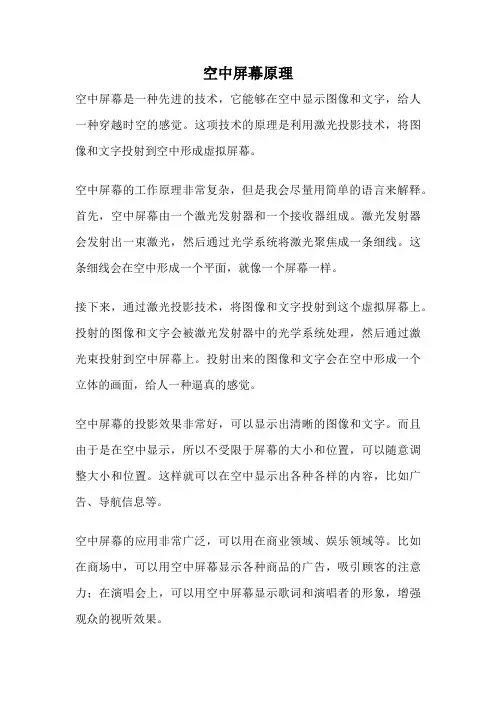 空中屏幕原理

空中屏幕是一种先进的技术，它能够在空中显示图像和文字，给人一种穿越时空的感觉。这项技术的原理是利用激光投影技术，将图像和文字投射到空中形成虚拟屏幕。

空中屏幕的工作原理非常复杂，但是我会尽量用简单的语言来解释。首先，空中屏幕由一个激光发射器和一个接收器组成。激光发射器会发射出一束激光，然后通过光学系统将激光聚焦成一条细线。这条细线会在空中形成一个平面，就像一个屏幕一样。

接下来，通过激光投影技术，将图像和文字投射到这个虚拟屏幕上。投射的图像和文字会被激光发射器中的光学系统处理，然后通过激光束投射到空中屏幕上。投射出来的图像和文字会在空中形成一个立体的画面，给人一种逼真的感觉。

空中屏幕的投影效果非常好，可以显示出清晰的图像和文字。而且由于是在空中显示，所以不受限于屏幕的大小和位置，可以随意调整大小和位置。这样就可以在空中显示出各种各样的内容，比如广告、导航信息等。

空中屏幕的应用非常广泛，可以用在商业领域、娱乐领域等。比如在商场中，可以用空中屏幕显示各种商品的广告，吸引顾客的注意力；在演唱会上，可以用空中屏幕显示歌词和演唱者的形象，增强观众的视听效果。